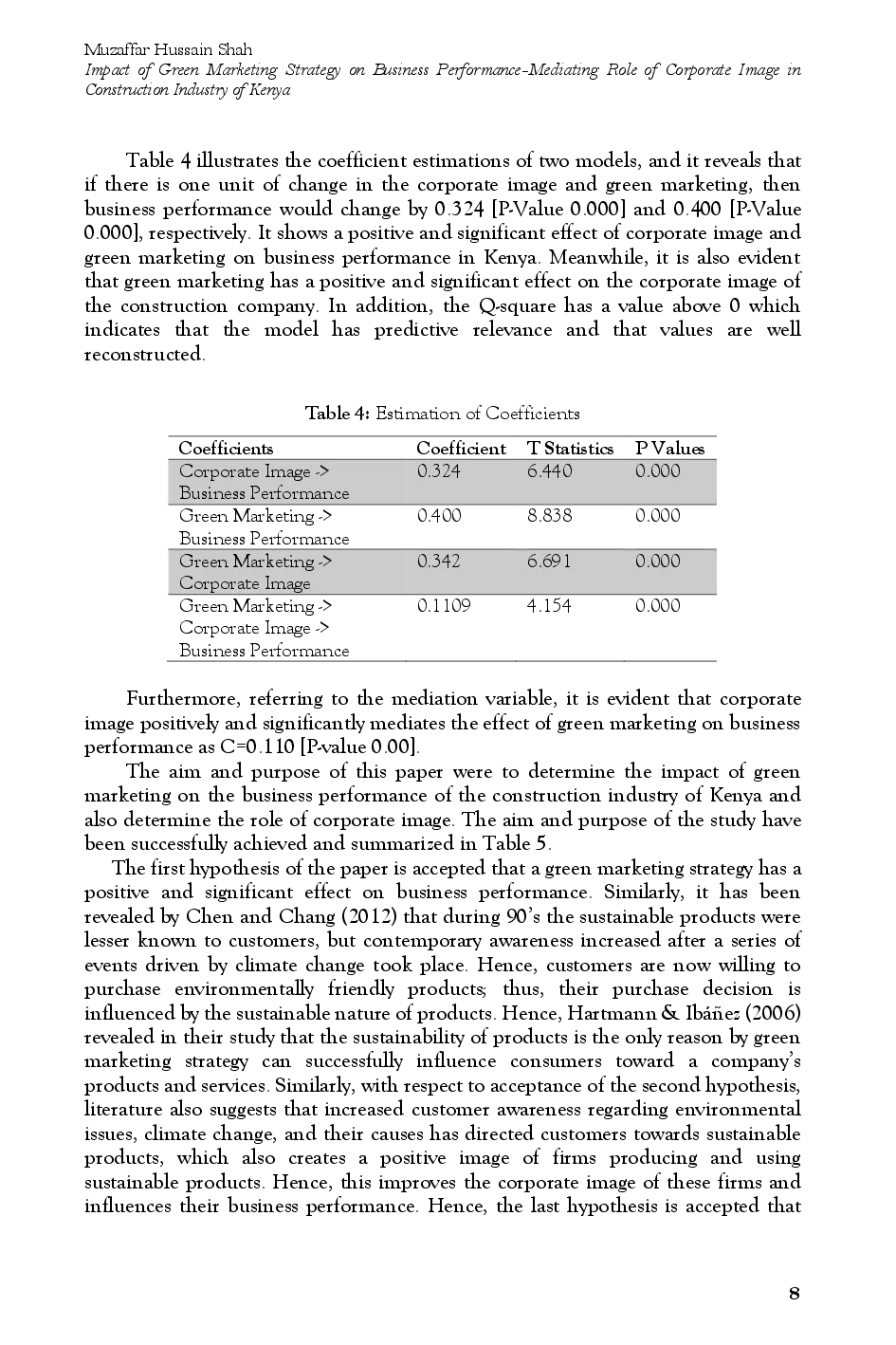 Muzaffar Hussain Shah
Impact of Green Marketing Strategy on Business Performance-Mediating Role of Corporate Image in Construction Industry of Kenya

Table 4 illustrates the coefficient estimations of two models, and it reveals that if there is one unit of change in the corporate image and green marketing, then business performance would change by 0.324 [P-Value 0.000] and 0.400 [P-Value 0.000], respectively. It shows a positive and significant effect of corporate image and green marketing on business performance in Kenya. Meanwhile, it is also evident that green marketing has a positive and significant effect on the corporate image of the construction company. In addition, the Q-square has a value above 0 which indicates that the model has predictive relevance and that values are well reconstructed.

Table 4: Estimation of Coefficients

| Coefficients | Coefficient | T Statistics | P Values |
|---|---|---|---|
| Corporate Image -> Business Performance | 0.324 | 6.440 | 0.000 |
| Green Marketing -> Business Performance | 0.400 | 8.838 | 0.000 |
| Green Marketing -> Corporate Image | 0.342 | 6.691 | 0.000 |
| Green Marketing -> Corporate Image -> Business Performance | 0.1109 | 4.154 | 0.000 |

Furthermore, referring to the mediation variable, it is evident that corporate image positively and significantly mediates the effect of green marketing on business performance as C=0.110 [P-value 0.00].

The aim and purpose of this paper were to determine the impact of green marketing on the business performance of the construction industry of Kenya and also determine the role of corporate image. The aim and purpose of the study have been successfully achieved and summarized in Table 5.

The first hypothesis of the paper is accepted that a green marketing strategy has a positive and significant effect on business performance. Similarly, it has been revealed by Chen and Chang (2012) that during 90's the sustainable products were lesser known to customers, but contemporary awareness increased after a series of events driven by climate change took place. Hence, customers are now willing to purchase environmentally friendly products; thus, their purchase decision is influenced by the sustainable nature of products. Hence, Hartmann & Ibáñez (2006) revealed in their study that the sustainability of products is the only reason by green marketing strategy can successfully influence consumers toward a company's products and services. Similarly, with respect to acceptance of the second hypothesis, literature also suggests that increased customer awareness regarding environmental issues, climate change, and their causes has directed customers towards sustainable products, which also creates a positive image of firms producing and using sustainable products. Hence, this improves the corporate image of these firms and influences their business performance. Hence, the last hypothesis is accepted that

8